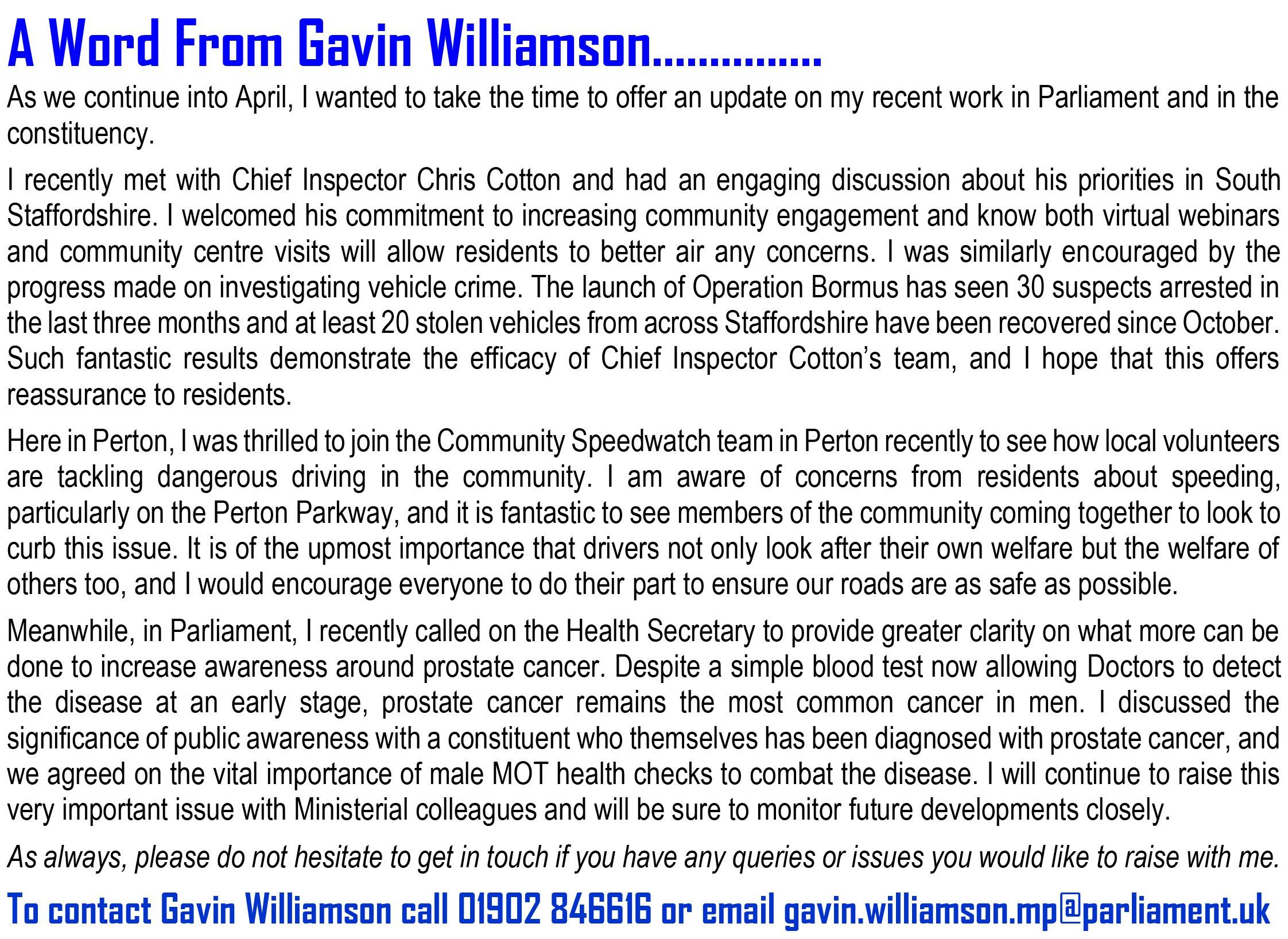 A Word From Gavin Williamson...............

As we continue into April, I wanted to take the time to offer an update on my recent work in Parliament and in the constituency.

I recently met with Chief Inspector Chris Cotton and had an engaging discussion about his priorities in South Staffordshire. I welcomed his commitment to increasing community engagement and know both virtual webinars and community centre visits will allow residents to better air any concerns. I was similarly encouraged by the progress made on investigating vehicle crime. The launch of Operation Bormus has seen 30 suspects arrested in the last three months and at least 20 stolen vehicles from across Staffordshire have been recovered since October. Such fantastic results demonstrate the efficacy of Chief Inspector Cotton's team, and I hope that this offers reassurance to residents.

Here in Perton, I was thrilled to join the Community Speedwatch team in Perton recently to see how local volunteers are tackling dangerous driving in the community. I am aware of concerns from residents about speeding, particularly on the Perton Parkway, and it is fantastic to see members of the community coming together to look to curb this issue. It is of the upmost importance that drivers not only look after their own welfare but the welfare of others too, and I would encourage everyone to do their part to ensure our roads are as safe as possible.

Meanwhile, in Parliament, I recently called on the Health Secretary to provide greater clarity on what more can be done to increase awareness around prostate cancer. Despite a simple blood test now allowing Doctors to detect the disease at an early stage, prostate cancer remains the most common cancer in men. I discussed the significance of public awareness with a constituent who themselves has been diagnosed with prostate cancer, and we agreed on the vital importance of male MOT health checks to combat the disease. I will continue to raise this very important issue with Ministerial colleagues and will be sure to monitor future developments closely.

As always, please do not hesitate to get in touch if you have any queries or issues you would like to raise with me.

To contact Gavin Williamson call 01902 846616 or email gavin.williamson.mp@parliament.uk